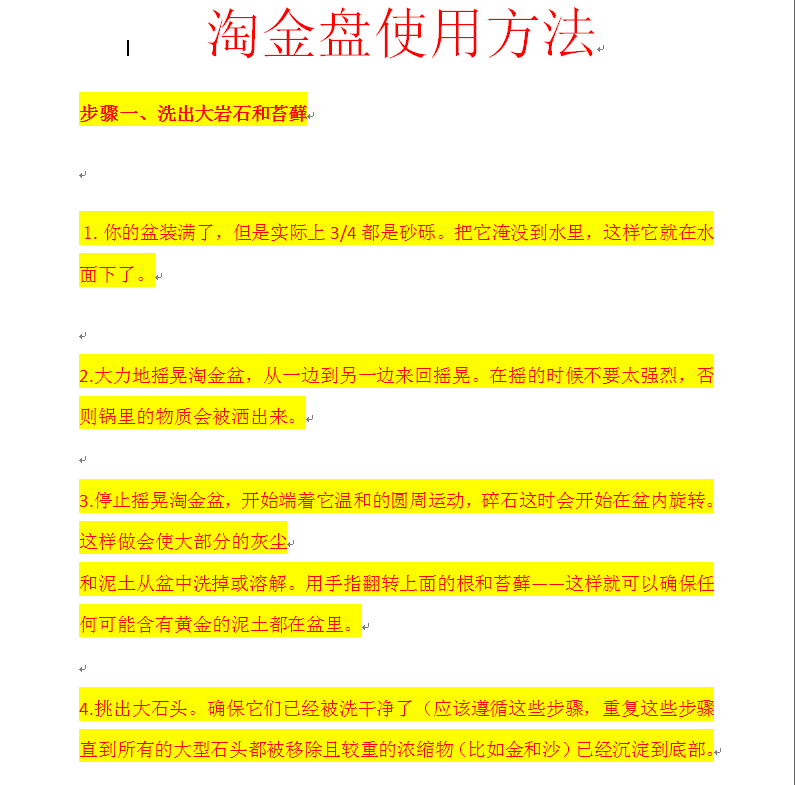 淘金盘使用方法

步骤一、洗出大岩石和苔藓

1. 你的盆装满了，但是实际上 3/4 都是砂砾。把它淹没到水里，这样它就在水面下了。

2.大力地摇晃淘金盆，从一边到另一边来回摇晃。在摇的时候不要太强烈，否则锅里的物质会被洒出来。

3.停止摇晃淘金盆，开始端着它温和的圆周运动，碎石这时会开始在盆内旋转。这样做会使大部分的灰尘
和泥土从盆中洗掉或溶解。用手指翻转上面的根和苔藓——这样就可以确保任何可能含有黄金的泥土都在盆里。

4.挑出大石头。确保它们已经被洗干净了（应该遵循这些步骤，重复这些步骤直到所有的大型石头都被移除且较重的浓缩物（比如金和沙）已经沉淀到底部。